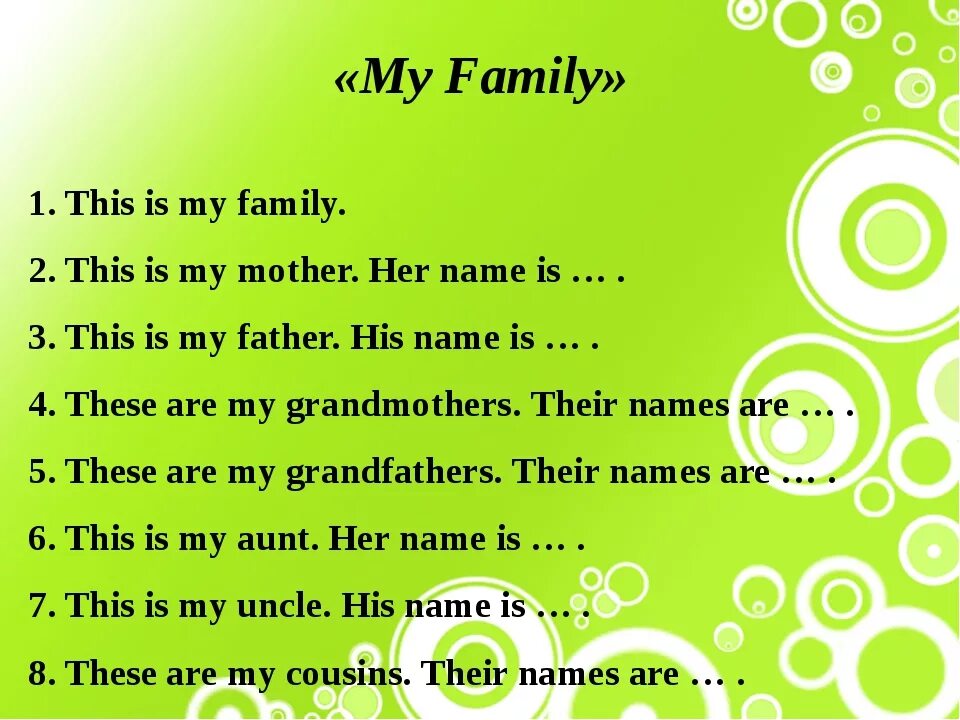 «My Family»

1. This is my family.

2. This is my mother. Her name is … .

3. This is my father. His name is … .

4. These are my grandmothers. Their names are … .

5. These are my grandfathers. Their names are … .

6. This is my aunt. Her name is … .

7. This is my uncle. His name is … .

8. These are my cousins. Their names are … .